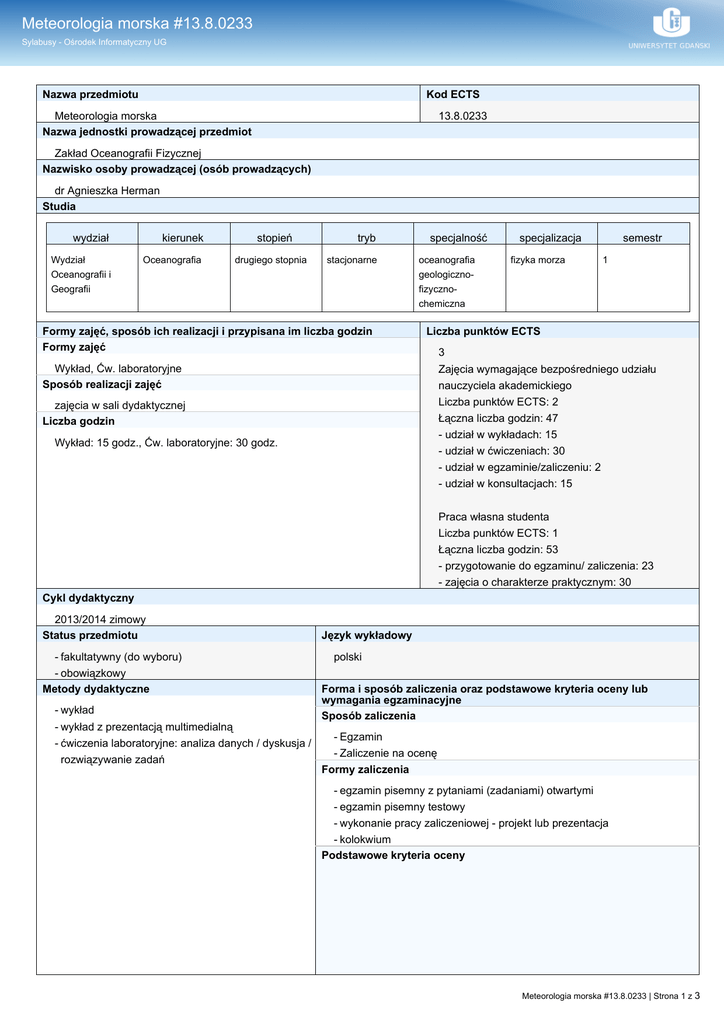 Meteorologia morska #13.8.0233
Sylabusy - Ośrodek Informatyczny UG

UNIWERSYTET GDAŃSKI

Nazwa przedmiotu
Meteorologia morska

Kod ECTS
13.8.0233

Nazwa jednostki prowadzącej przedmiot
Zakład Oceanografii Fizycznej

Nazwisko osoby prowadzącej (osób prowadzących)
dr Agnieszka Herman

Studia

| wydział | kierunek | stopień | tryb | specjalność | specjalizacja | semestr |
|---|---|---|---|---|---|---|
| Wydział Oceanografii i Geografii | Oceanografia | drugiego stopnia | stacjonarne | oceanografia geologiczno-fizyczno-chemiczna | fizyka morza | 1 |

Formy zajęć, sposób ich realizacji i przypisana im liczba godzin

Formy zajęć
Wykład, Ćw. laboratoryjne

Sposób realizacji zajęć
zajęcia w sali dydaktycznej

Liczba godzin
Wykład: 15 godz., Ćw. laboratoryjne: 30 godz.

Liczba punktów ECTS
3
Zajęcia wymagające bezpośredniego udziału nauczyciela akademickiego
Liczba punktów ECTS: 2
Łączna liczba godzin: 47
- udział w wykładach: 15
- udział w ćwiczeniach: 30
- udział w egzaminie/zaliczeniu: 2
- udział w konsultacjach: 15

Praca własna studenta
Liczba punktów ECTS: 1
Łączna liczba godzin: 53
- przygotowanie do egzaminu/ zaliczenia: 23
- zajęcia o charakterze praktycznym: 30

Cykl dydaktyczny
2013/2014 zimowy

Status przedmiotu
- fakultatywny (do wyboru)
- obowiązkowy

Język wykładowy
polski

Metody dydaktyczne
- wykład
- wykład z prezentacją multimedialną
- ćwiczenia laboratoryjne: analiza danych / dyskusja / rozwiązywanie zadań

Forma i sposób zaliczenia oraz podstawowe kryteria oceny lub wymagania egzaminacyjne

Sposób zaliczenia
- Egzamin
- Zaliczenie na ocenę

Formy zaliczenia
- egzamin pisemny z pytaniami (zadaniami) otwartymi
- egzamin pisemny testowy
- wykonanie pracy zaliczeniowej - projekt lub prezentacja
- kolokwium

Podstawowe kryteria oceny

Meteorologia morska #13.8.0233 | Strona 1 z 3